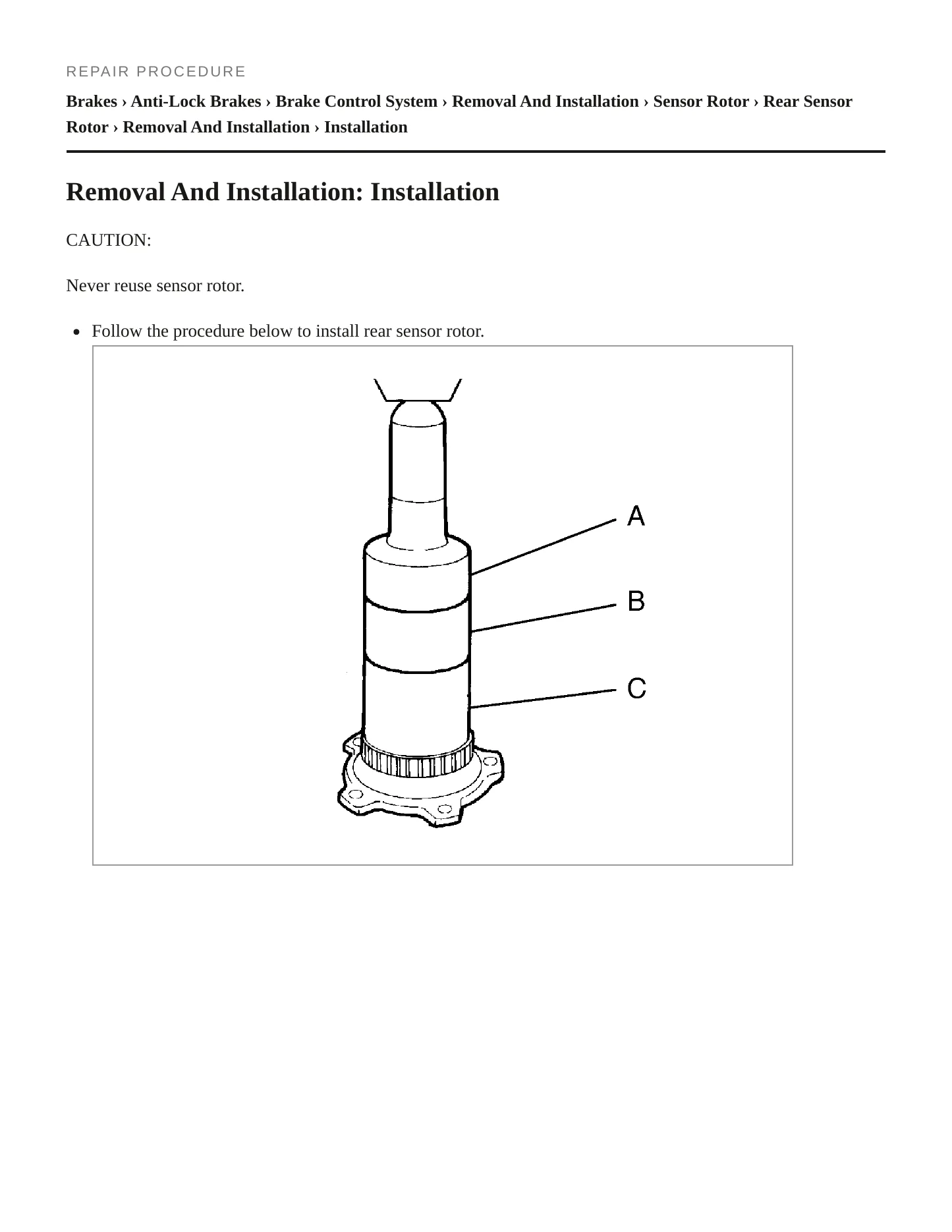 REPAIR PROCEDURE

Brakes › Anti-Lock Brakes › Brake Control System › Removal And Installation › Sensor Rotor › Rear Sensor Rotor › Removal And Installation › Installation

Removal And Installation: Installation

CAUTION:

Never reuse sensor rotor.

• Follow the procedure below to install rear sensor rotor.

A

B

C